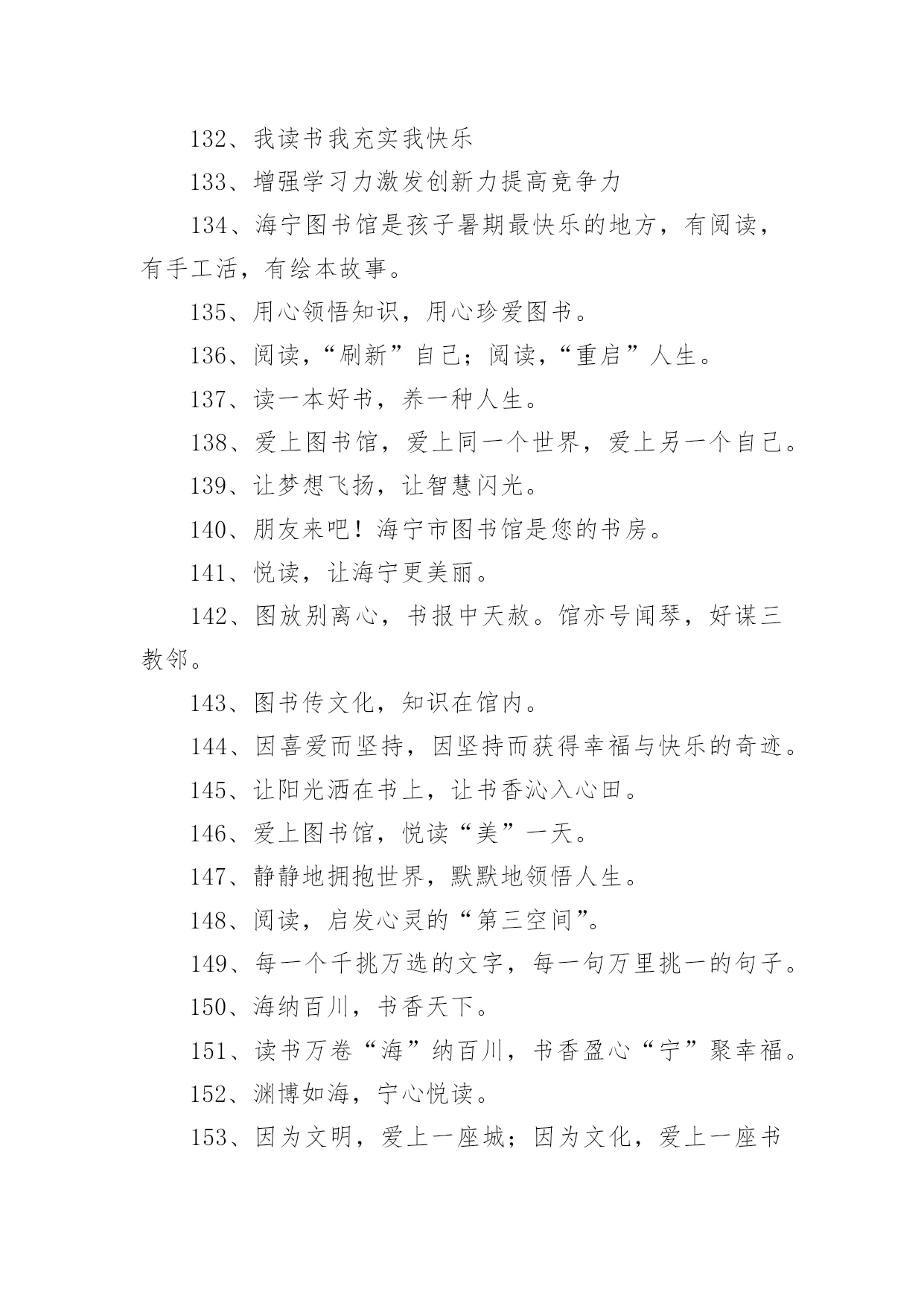 132、我读书我充实我快乐

133、增强学习力激发创新力提高竞争力

134、海宁图书馆是孩子暑期最快乐的地方，有阅读，有手工活，有绘本故事。

135、用心领悟知识，用心珍爱图书。

136、阅读，“刷新”自己；阅读，“重启”人生。

137、读一本好书，养一种人生。

138、爱上图书馆，爱上同一个世界，爱上另一个自己。

139、让梦想飞扬，让智慧闪光。

140、朋友来吧！海宁市图书馆是您的书房。

141、悦读，让海宁更美丽。

142、图放别离心，书报中天赦。馆亦号闻琴，好谋三教邻。

143、图书传文化，知识在馆内。

144、因喜爱而坚持，因坚持而获得幸福与快乐的奇迹。

145、让阳光洒在书上，让书香沁入心田。

146、爱上图书馆，悦读“美”一天。

147、静静地拥抱世界，默默地领悟人生。

148、阅读，启发心灵的“第三空间”。

149、每一个千挑万选的文字，每一句万里挑一的句子。

150、海纳百川，书香天下。

151、读书万卷“海”纳百川，书香盈心“宁”聚幸福。

152、渊博如海，宁心悦读。

153、因为文明，爱上一座城；因为文化，爱上一座书